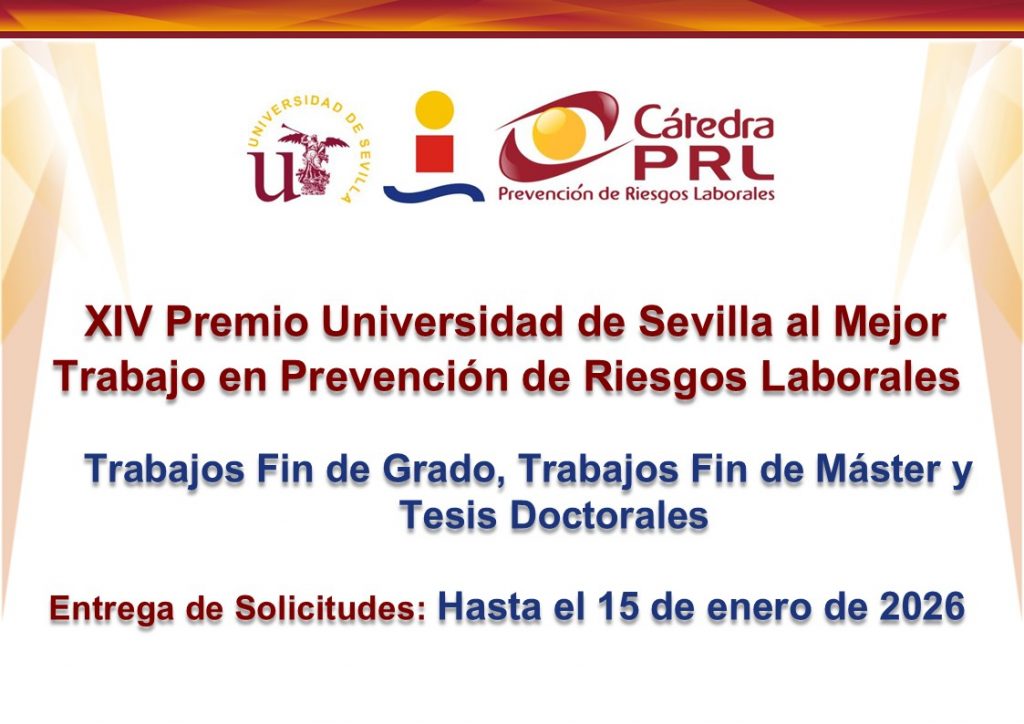 UNIVERSIDAD DE SEVILLA

Cátedra PRL
Prevención de Riesgos Laborales

XIV Premio Universidad de Sevilla al Mejor Trabajo en Prevención de Riesgos Laborales

Trabajos Fin de Grado, Trabajos Fin de Máster y Tesis Doctorales

Entrega de Solicitudes: Hasta el 15 de enero de 2026